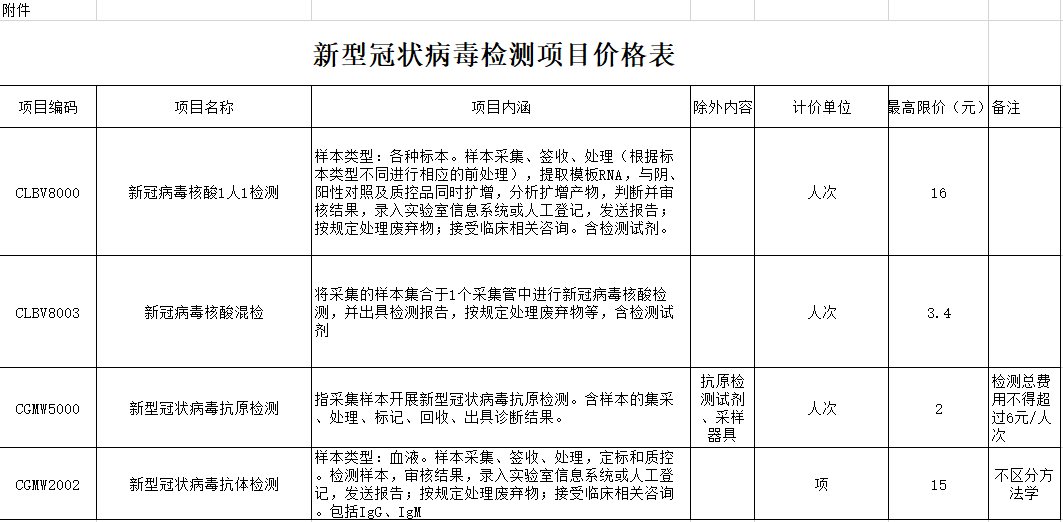 附件

新型冠状病毒检测项目价格表

| 项目编码 | 项目名称 | 项目内涵 | 除外内容 | 计价单位 | 最高限价（元） | 备注 |
|---|---|---|---|---|---|---|
| CLBV8000 | 新冠病毒核酸1人1检测 | 样本类型：各种标本。样本采集、签收、处理（根据标本类型不同进行相应的前处理），提取模板RNA，与阴、阳性对照及质控品同时扩增，分析扩增产物，判断并审核结果，录入实验室信息系统或人工登记，发送报告；按规定处理废弃物；接受临床相关咨询。含检测试剂。 |  | 人次 | 16 |  |
| CLBV8003 | 新冠病毒核酸混检 | 将采集的样本集合于1个采集管中进行新冠病毒核酸检测，并出具检测报告，按规定处理废弃物等，含检测试剂 |  | 人次 | 3.4 |  |
| CCMW5000 | 新型冠状病毒抗原检测 | 指采集样本开展新型冠状病毒抗原检测。含样本的集采、处理、标记、回收、出具诊断结果。 | 抗原检测试剂、采样器具 | 人次 | 2 | 检测总费用不得超过6元/人次 |
| CCMW2002 | 新型冠状病毒抗体检测 | 样本类型：血液。样本采集、签收、处理，定标和质控。检测样本，审核结果，录入实验室信息系统或人工登记，发送报告；按规定处理废弃物；接受临床相关咨询。包括IgG、IgM |  | 项 | 15 | 不区分方法学 |